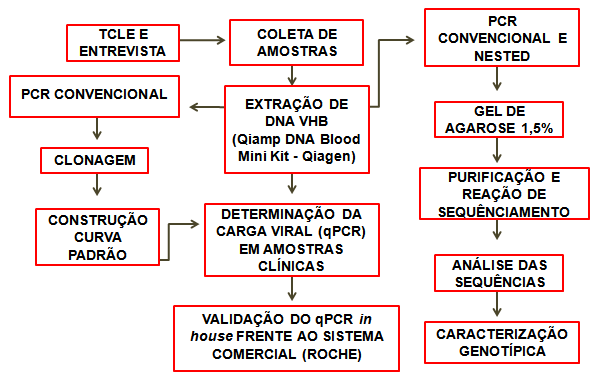 TCLE E ENTREVISTA

COLETA DE AMOSTRAS

PCR CONVENCIONAL E NESTED

PCR CONVENCIONAL

EXTRAÇÃO DE DNA VHB (Qiamp DNA Blood Mini Kit - Qiagen)

GEL DE AGAROSE 1,5%

CLONAGEM

PURIFICAÇÃO E REAÇÃO DE SEQUÊNCIAMENTO

CONSTRUÇÃO CURVA PADRÃO

DETERMINAÇÃO DA CARGA VIRAL (qPCR) EM AMOSTRAS CLÍNICAS

ANÁLISE DAS SEQUÊNCIAS

VALIDAÇÃO DO qPCR in house FRENTE AO SISTEMA COMERCIAL (ROCHE)

CARACTERIZAÇÃO GENOTÍPICA